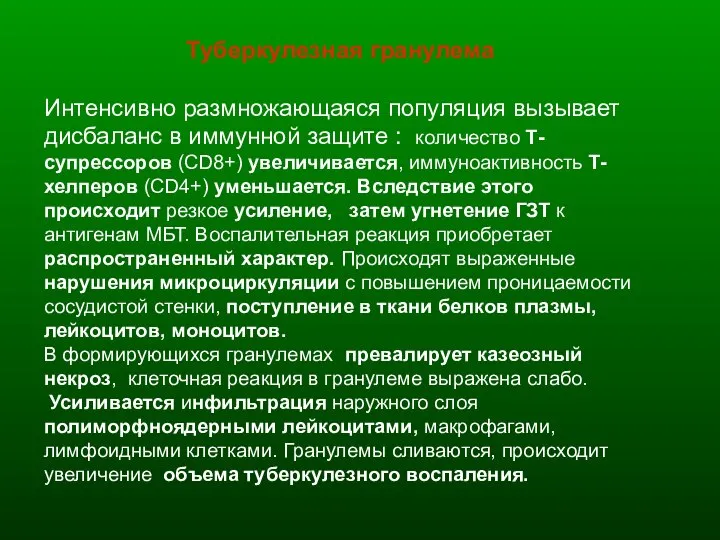 Туберкулезная гранулема

Интенсивно размножающаяся популяция вызывает дисбаланс в иммунной защите : количество Т-супрессоров (CD8+) увеличивается, иммуноактивность Т-хелперов (CD4+) уменьшается. Вследствие этого происходит резкое усиление, затем угнетение ГЗТ к антигенам МБТ. Воспалительная реакция приобретает распространенный характер. Происходят выраженные нарушения микроциркуляции с повышением проницаемости сосудистой стенки, поступление в ткани белков плазмы, лейкоцитов, моноцитов.
В формирующихся гранулемах превалирует казеозный некроз, клеточная реакция в гранулеме выражена слабо. Усиливается инфильтрация наружного слоя полиморфноядерными лейкоцитами, макрофагами, лимфоидными клетками. Гранулемы сливаются, происходит увеличение объема туберкулезного воспаления.